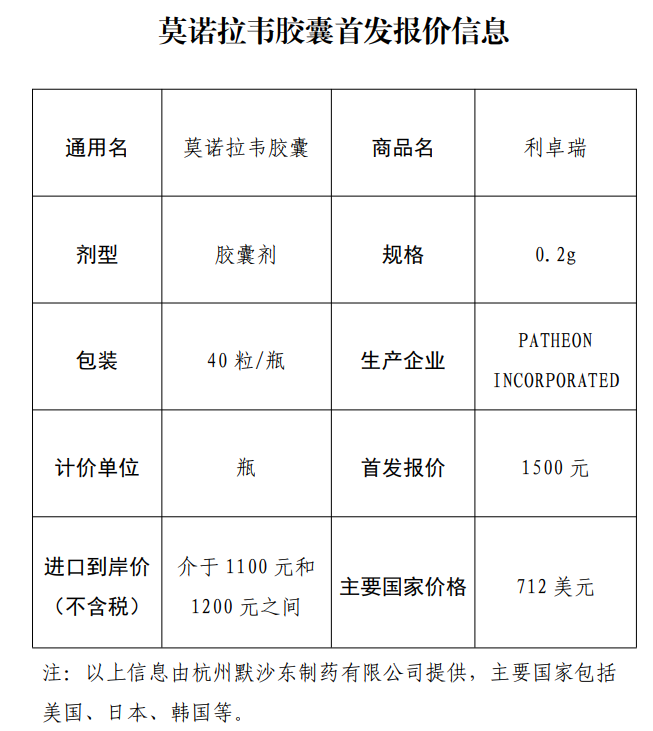 莫诺拉韦胶囊首发报价信息

| 通用名 | 莫诺拉韦胶囊 | 商品名 | 利卓瑞 |
|---|---|---|---|
| 剂型 | 胶囊剂 | 规格 | 0.2g |
| 包装 | 40 粒/瓶 | 生产企业 | PATHEON INCORPORATED |
| 计价单位 | 瓶 | 首发报价 | 1500 元 |
| 进口到岸价（不含税） | 介于 1100 元和 1200 元之间 | 主要国家价格 | 712 美元 |

注：以上信息由杭州默沙东制药有限公司提供，主要国家包括美国、日本、韩国等。